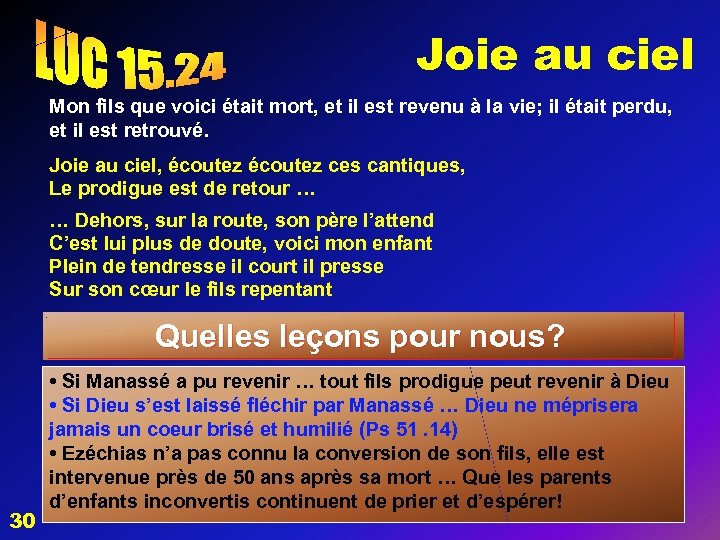 LUC 15.24

Joie au ciel

Mon fils que voici était mort, et il est revenu à la vie; il était perdu, et il est retrouvé.

Joie au ciel, écoutez écoutez ces cantiques,
Le prodigue est de retour …

… Dehors, sur la route, son père l'attend
C'est lui plus de doute, voici mon enfant
Plein de tendresse il court il presse
Sur son cœur le fils repentant

Quelles leçons pour nous?

• Si Manassé a pu revenir … tout fils prodigue peut revenir à Dieu
• Si Dieu s'est laissé fléchir par Manassé … Dieu ne méprisera jamais un coeur brisé et humilié (Ps 51 .14)
• Ezéchias n'a pas connu la conversion de son fils, elle est intervenue près de 50 ans après sa mort … Que les parents d'enfants inconvertis continuent de prier et d'espérer!

30